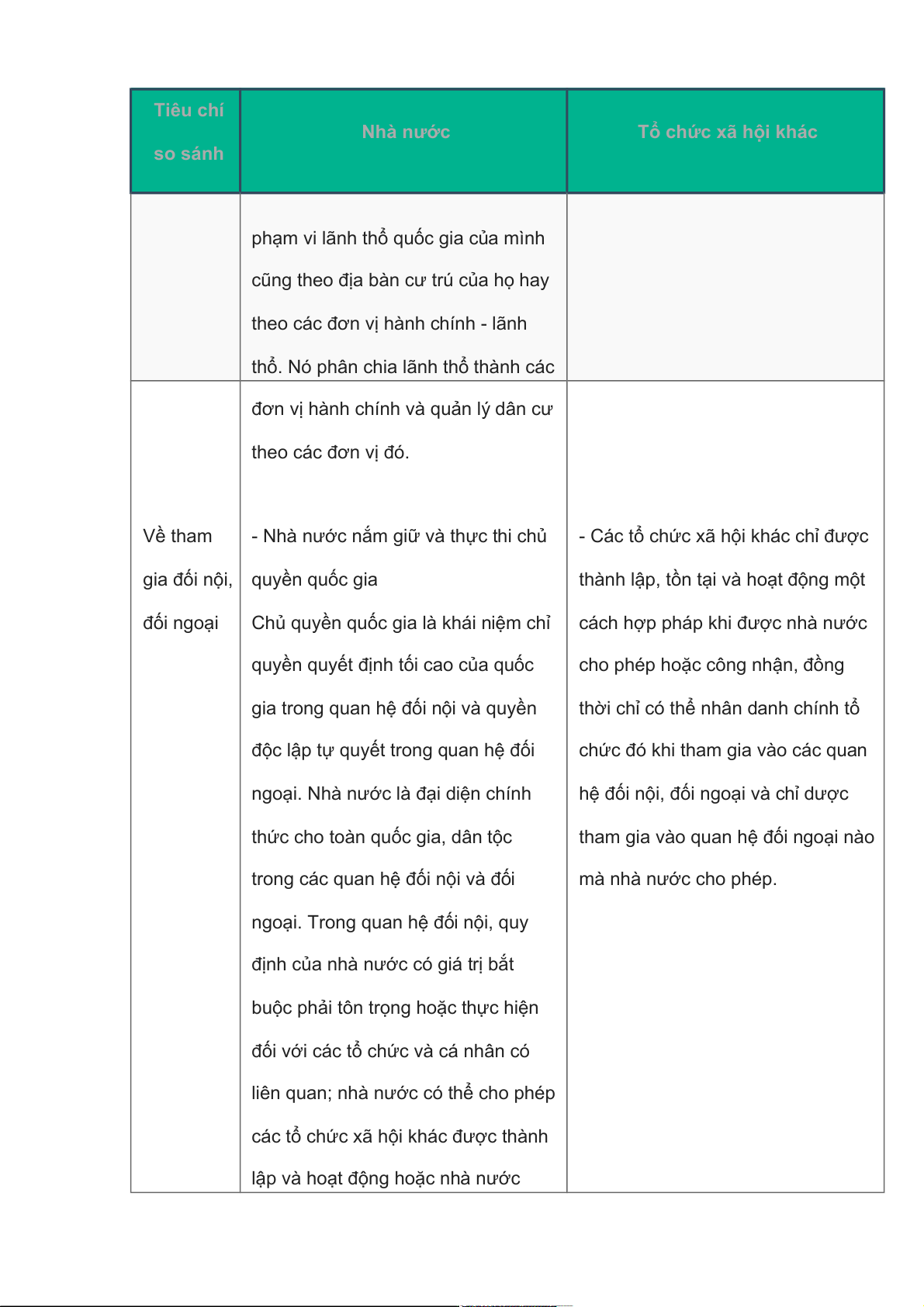 | Tiêu chí so sánh | Nhà nước | Tổ chức xã hội khác |
|---|---|---|
| | phạm vi lãnh thổ quốc gia của mình cũng theo địa bàn cư trú của họ hay theo các đơn vị hành chính - lãnh thổ. Nó phân chia lãnh thổ thành các | |
| Về tham gia đối nội, đối ngoại | đơn vị hành chính và quản lý dân cư theo các đơn vị đó.<br><br>- Nhà nước nắm giữ và thực thi chủ quyền quốc gia<br>Chủ quyền quốc gia là khái niệm chỉ quyền quyết định tối cao của quốc gia trong quan hệ đối nội và quyền độc lập tự quyết trong quan hệ đối ngoại. Nhà nước là đại diện chính thức cho toàn quốc gia, dân tộc trong các quan hệ đối nội và đối ngoại. Trong quan hệ đối nội, quy định của nhà nước có giá trị bắt buộc phải tôn trọng hoặc thực hiện đối với các tổ chức và cá nhân có liên quan; nhà nước có thể cho phép các tổ chức xã hội khác được thành lập và hoạt động hoặc nhà nước | - Các tổ chức xã hội khác chỉ được thành lập, tồn tại và hoạt động một cách hợp pháp khi được nhà nước cho phép hoặc công nhận, đồng thời chỉ có thể nhân danh chính tổ chức đó khi tham gia vào các quan hệ đối nội, đối ngoại và chỉ dược tham gia vào quan hệ đối ngoại nào mà nhà nước cho phép. |